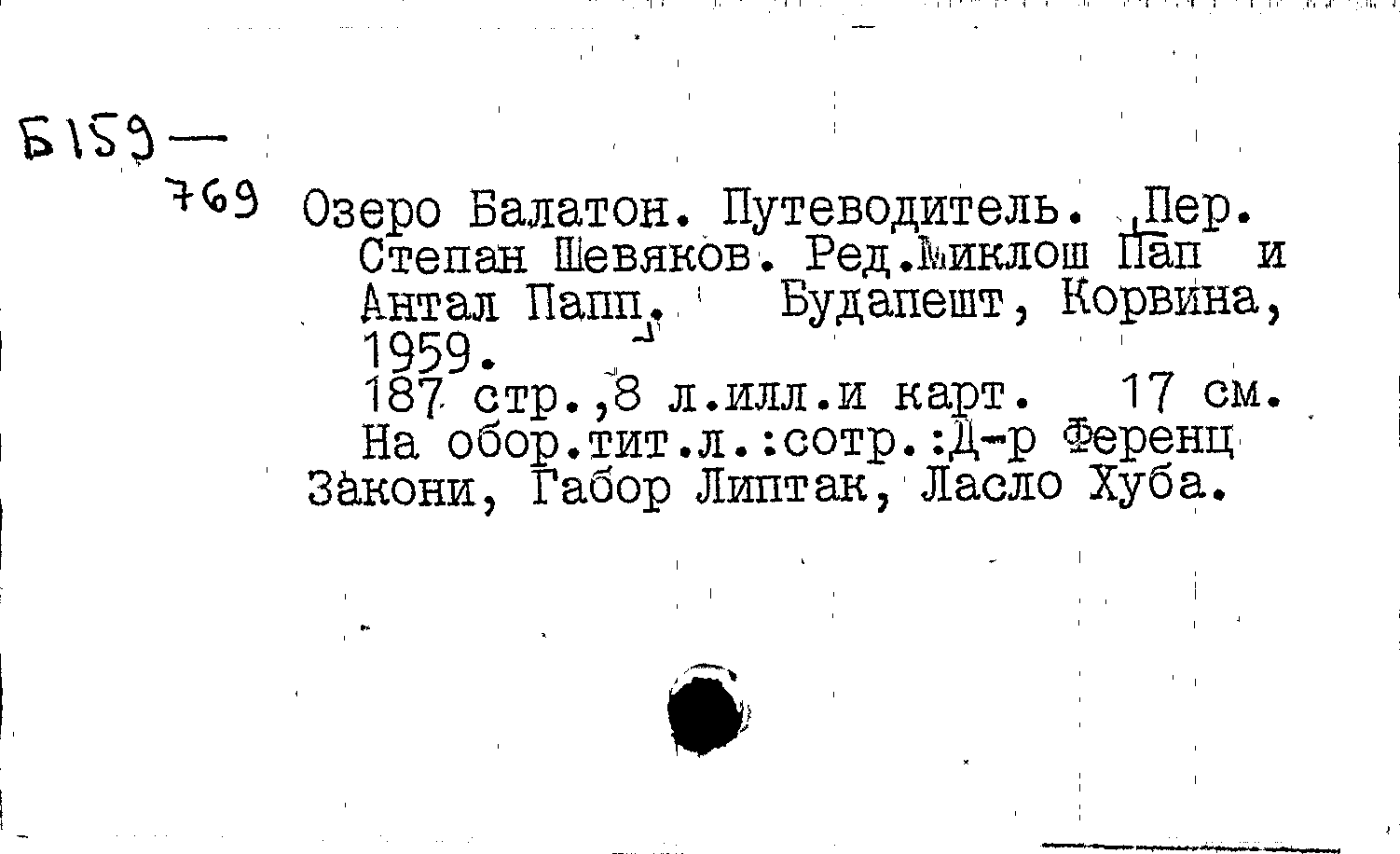 Б159—
769

Озеро Балатон. Путеводитель. Пер. Степан Шевяков. Ред.Миклош Пап и Антал Папп. Будапешт, Корвина, 1959.

187 стр.,8 л.илл.и карт. 17 см.

На обор.тит.л.:сотр.:Д-р Ференц Закони, Габор Липтак, Ласло Хуба.